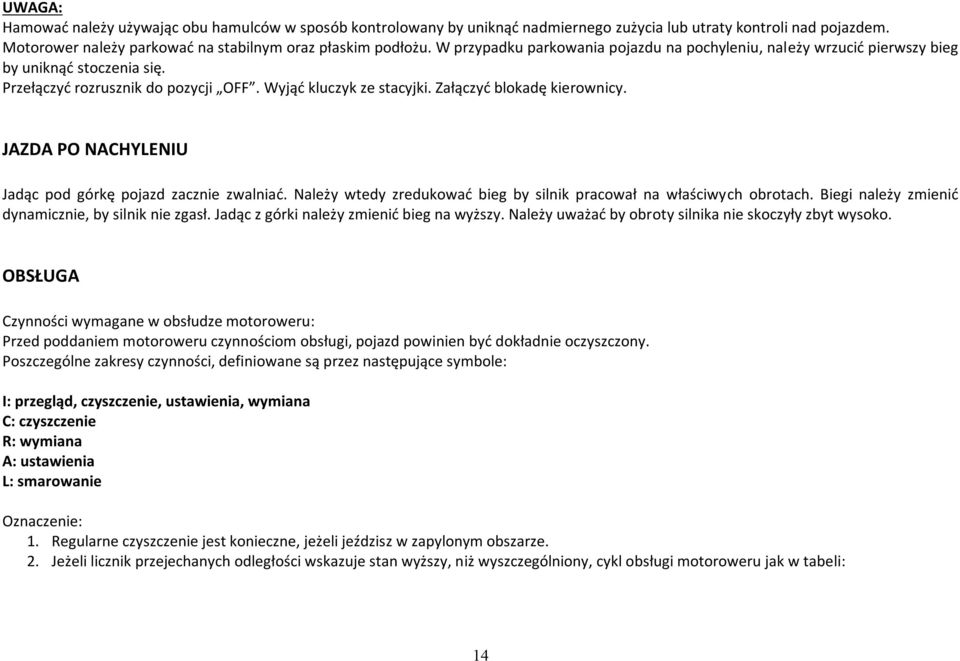 UWAGA:
Hamować należy używając obu hamulców w sposób kontrolowany by uniknąć nadmiernego zużycia lub utraty kontroli nad pojazdem.
Motorower należy parkować na stabilnym oraz płaskim podłożu. W przypadku parkowania pojazdu na pochyleniu, należy wrzucić pierwszy bieg by uniknąć stoczenia się.
Przełączyć rozrusznik do pozycji „OFF”. Wyjąć kluczyk ze stacyjki. Załączyć blokadę kierownicy.

JAZDA PO NACHYLENIU

Jadąc pod górkę pojazd zacznie zwalniać. Należy wtedy zredukować bieg by silnik pracował na właściwych obrotach. Biegi należy zmienić dynamicznie, by silnik nie zgasł. Jadąc z górki należy zmienić bieg na wyższy. Należy uważać by obroty silnika nie skoczyły zbyt wysoko.

OBSŁUGA

Czynności wymagane w obsłudze motoroweru:
Przed poddaniem motoroweru czynnościom obsługi, pojazd powinien być dokładnie oczyszczony.
Poszczególne zakresy czynności, definiowane są przez następujące symbole:

I: przegląd, czyszczenie, ustawienia, wymiana
C: czyszczenie
R: wymiana
A: ustawienia
L: smarowanie

Oznaczenie:
1. Regularne czyszczenie jest konieczne, jeżeli jeździsz w zapylonym obszarze.
2. Jeżeli licznik przejechanych odległości wskazuje stan wyższy, niż wyszczególniony, cykl obsługi motoroweru jak w tabeli:

14